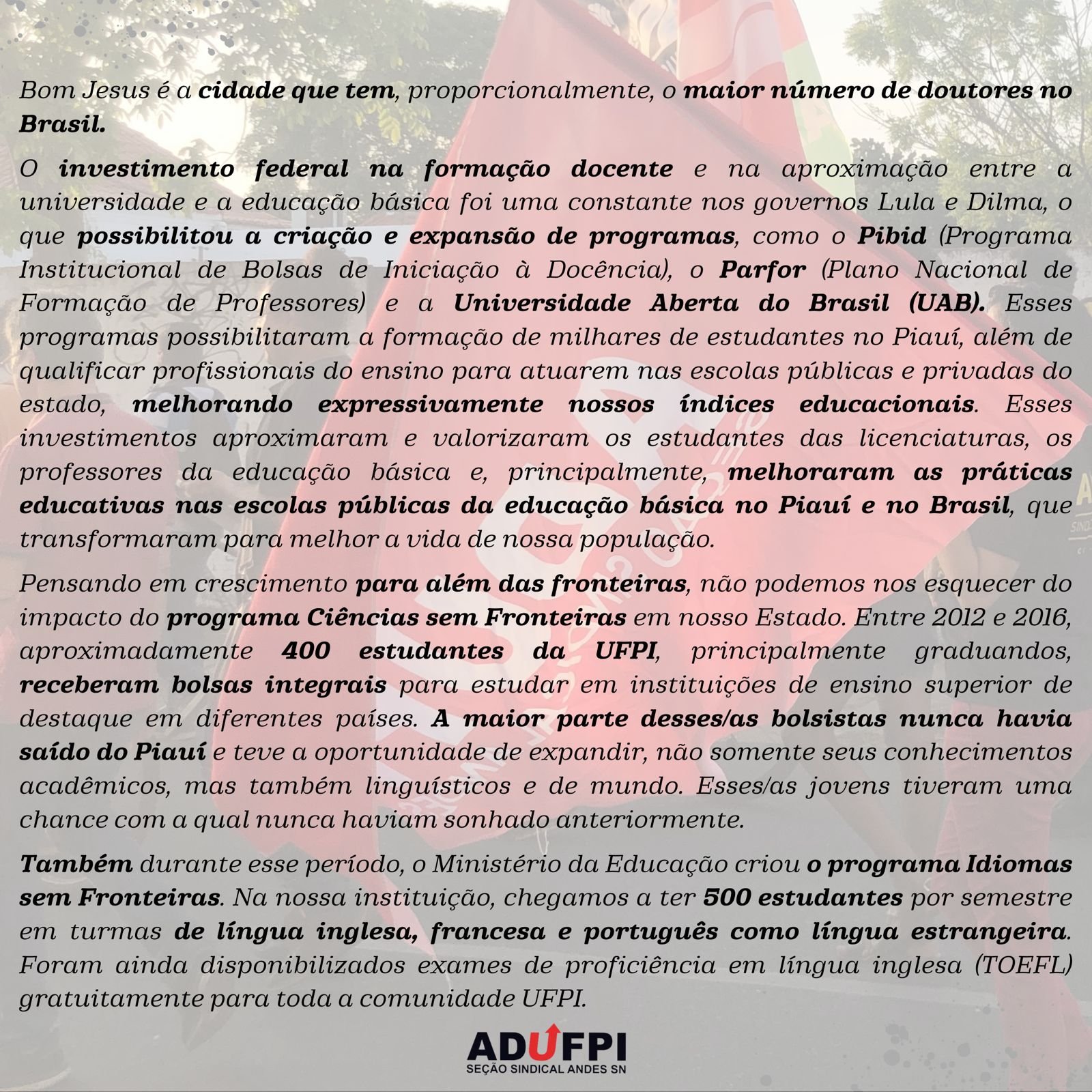 Bom Jesus é a cidade que tem, proporcionalmente, o maior número de doutores no Brasil.

O investimento federal na formação docente e na aproximação entre a universidade e a educação básica foi uma constante nos governos Lula e Dilma, o que possibilitou a criação e expansão de programas, como o Pibid (Programa Institucional de Bolsas de Iniciação à Docência), o Parfor (Plano Nacional de Formação de Professores) e a Universidade Aberta do Brasil (UAB). Esses programas possibilitaram a formação de milhares de estudantes no Piauí, além de qualificar profissionais do ensino para atuarem nas escolas públicas e privadas do estado, melhorando expressivamente nossos índices educacionais. Esses investimentos aproximaram e valorizaram os estudantes das licenciaturas, os professores da educação básica e, principalmente, melhoraram as práticas educativas nas escolas públicas da educação básica no Piauí e no Brasil, que transformaram para melhor a vida de nossa população.

Pensando em crescimento para além das fronteiras, não podemos nos esquecer do impacto do programa Ciências sem Fronteiras em nosso Estado. Entre 2012 e 2016, aproximadamente 400 estudantes da UFPI, principalmente graduandos, receberam bolsas integrais para estudar em instituições de ensino superior de destaque em diferentes países. A maior parte desses/as bolsistas nunca havia saído do Piauí e teve a oportunidade de expandir, não somente seus conhecimentos acadêmicos, mas também linguísticos e de mundo. Esses/as jovens tiveram uma chance com a qual nunca haviam sonhado anteriormente.

Também durante esse período, o Ministério da Educação criou o programa Idiomas sem Fronteiras. Na nossa instituição, chegamos a ter 500 estudantes por semestre em turmas de língua inglesa, francesa e português como língua estrangeira. Foram ainda disponibilizados exames de proficiência em língua inglesa (TOEFL) gratuitamente para toda a comunidade UFPI.

ADUFPI
SEÇÃO SINDICAL ANDES SN